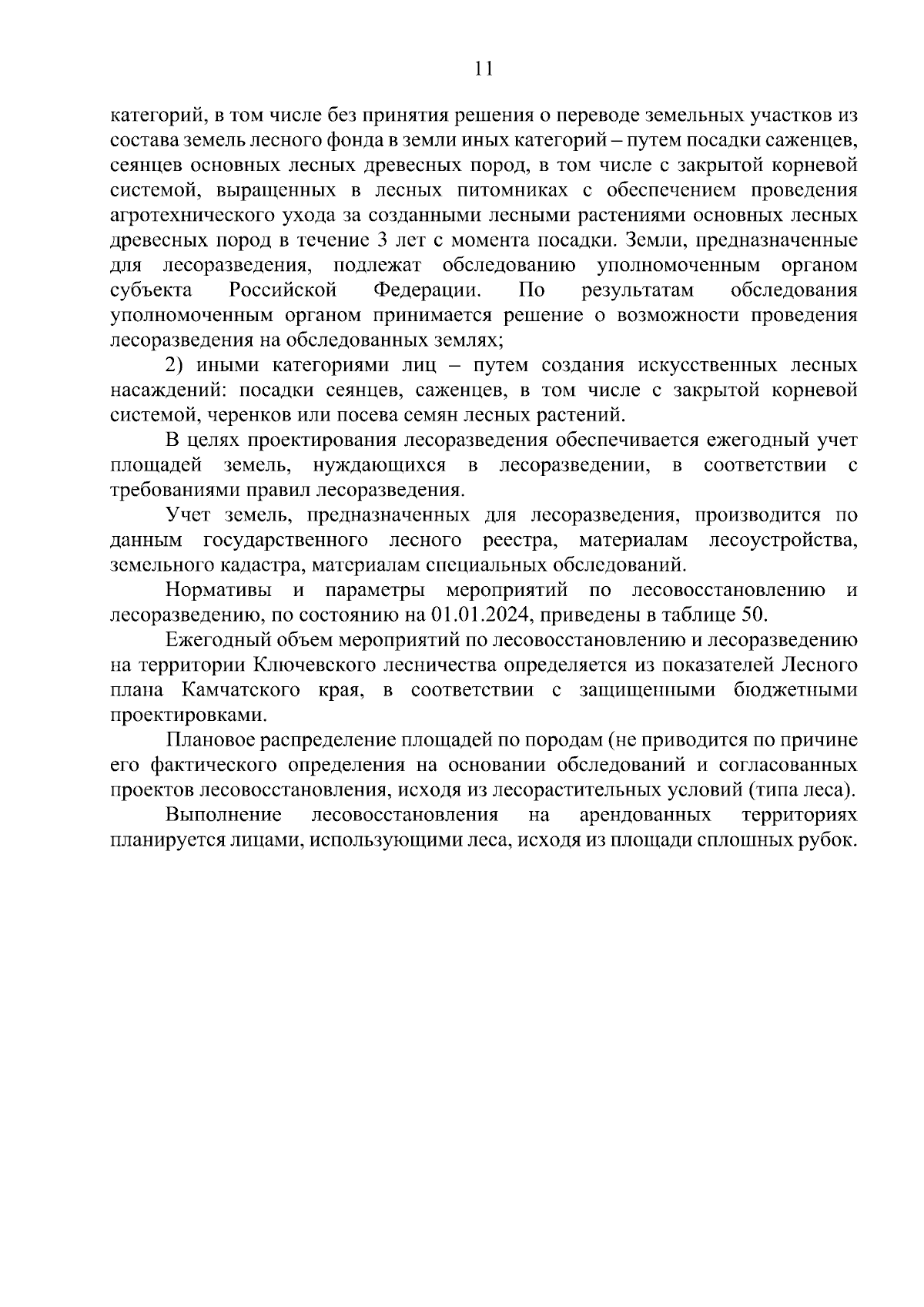 11

категорий, в том числе без принятия решения о переводе земельных участков из состава земель лесного фонда в земли иных категорий – путем посадки саженцев, сеянцев основных лесных древесных пород, в том числе с закрытой корневой системой, выращенных в лесных питомниках с обеспечением проведения агротехнического ухода за созданными лесными растениями основных лесных древесных пород в течение 3 лет с момента посадки. Земли, предназначенные для лесоразведения, подлежат обследованию уполномоченным органом субъекта Российской Федерации. По результатам обследования уполномоченным органом принимается решение о возможности проведения лесоразведения на обследованных землях;

2) иными категориями лиц – путем создания искусственных лесных насаждений: посадки сеянцев, саженцев, в том числе с закрытой корневой системой, черенков или посева семян лесных растений.

В целях проектирования лесоразведения обеспечивается ежегодный учет площадей земель, нуждающихся в лесоразведении, в соответствии с требованиями правил лесоразведения.

Учет земель, предназначенных для лесоразведения, производится по данным государственного лесного реестра, материалам лесоустройства, земельного кадастра, материалам специальных обследований.

Нормативы и параметры мероприятий по лесовосстановлению и лесоразведению, по состоянию на 01.01.2024, приведены в таблице 50.

Ежегодный объем мероприятий по лесовосстановлению и лесоразведению на территории Ключевского лесничества определяется из показателей Лесного плана Камчатского края, в соответствии с защищенными бюджетными проектировками.

Плановое распределение площадей по породам (не приводится по причине его фактического определения на основании обследований и согласованных проектов лесовосстановления, исходя из лесорастительных условий (типа леса).

Выполнение лесовосстановления на арендованных территориях планируется лицами, использующими леса, исходя из площади сплошных рубок.